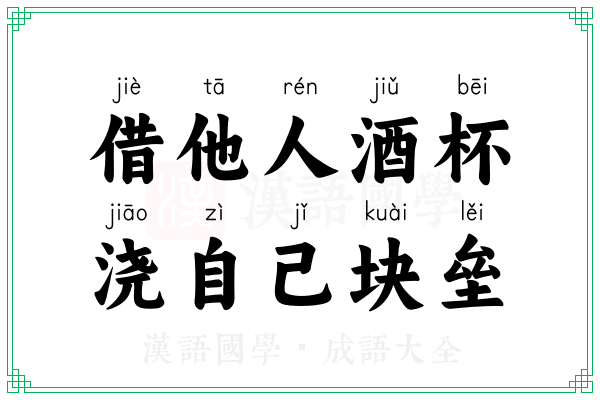 jiè tā rén jiǔ bēi
借他人酒杯
jiāo zì jǐ kuài lěi
浇自己块垒

漢語國學

漢語國學 · 成語大全